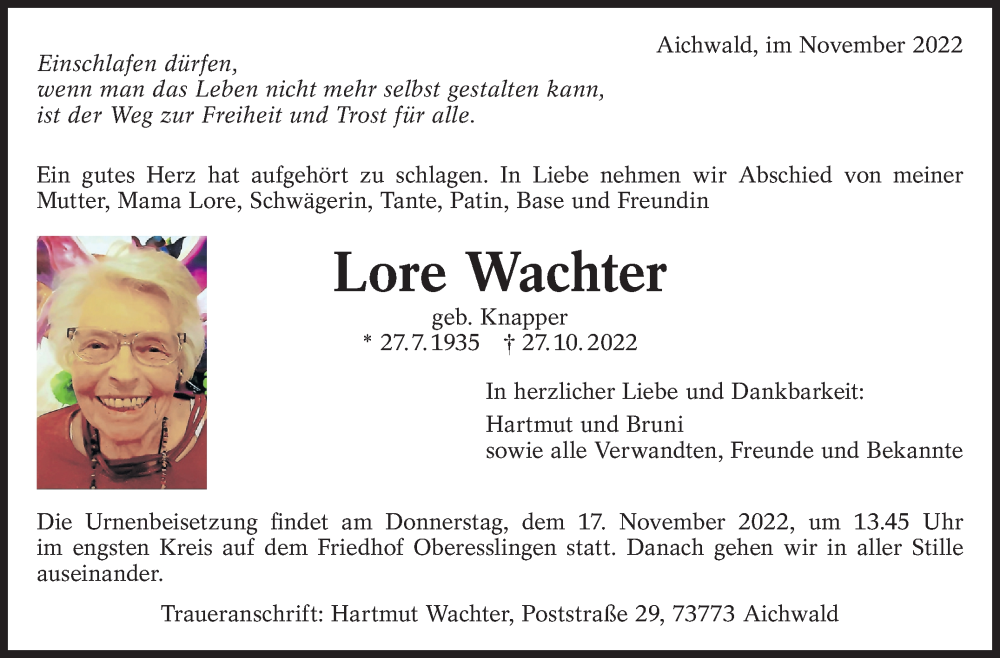 Aichwald, im November 2022

Einschlafen dürfen,
wenn man das Leben nicht mehr selbst gestalten kann,
ist der Weg zur Freiheit und Trost für alle.

Ein gutes Herz hat aufgehört zu schlagen. In Liebe nehmen wir Abschied von meiner Mutter, Mama Lore, Schwägerin, Tante, Patin, Base und Freundin

Lore Wachter

geb. Knapper
* 27.7.1935 † 27.10.2022

In herzlicher Liebe und Dankbarkeit:

Hartmut und Bruni
sowie alle Verwandten, Freunde und Bekannte

Die Urnenbeisetzung findet am Donnerstag, dem 17. November 2022, um 13.45 Uhr im engsten Kreis auf dem Friedhof Oberesslingen statt. Danach gehen wir in aller Stille auseinander.

Traueranschrift: Hartmut Wachter, Poststraße 29, 73773 Aichwald